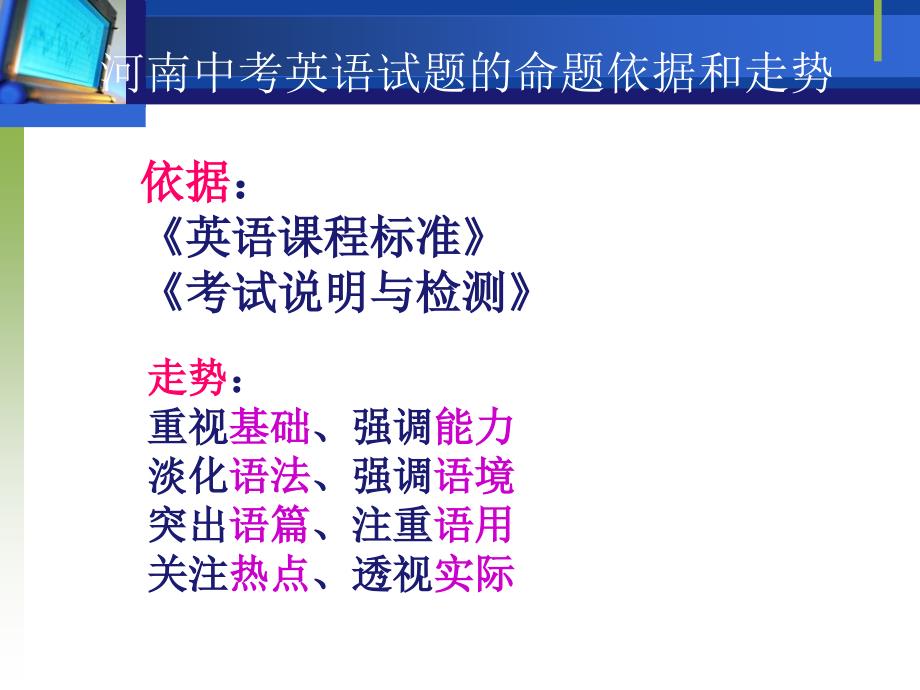 河南中考英语试题的命题依据和走势

依据：
《英语课程标准》
《考试说明与检测》

走势：
重视基础、强调能力
淡化语法、强调语境
突出语篇、注重语用
关注热点、透视实际